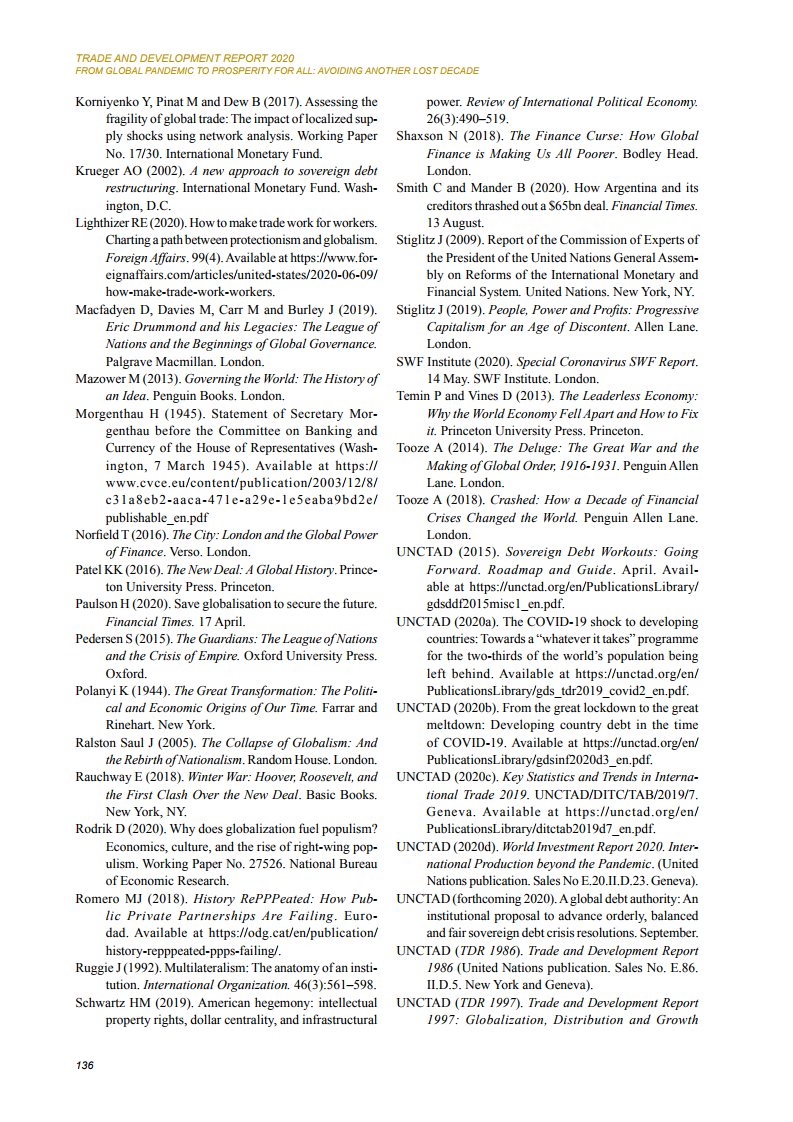 TRADE AND DEVELOPMENT REPORT 2020
FROM GLOBAL PANDEMIC TO PROSPERITY FOR ALL: AVOIDING ANOTHER LOST DECADE

Korniyenko Y, Pinat M and Dew B (2017). Assessing the fragility of global trade: The impact of localized supply shocks using network analysis. Working Paper No. 17/30. International Monetary Fund.

Krueger AO (2002). A new approach to sovereign debt restructuring. International Monetary Fund. Washington, D.C.

Lighthizer RE (2020). How to make trade work for workers. Charting a path between protectionism and globalism. Foreign Affairs. 99(4). Available at https://www.foreignaffairs.com/articles/united-states/2020-06-09/how-make-trade-work-workers.

Macfadyen D, Davies M, Carr M and Burley J (2019). Eric Drummond and his Legacies: The League of Nations and the Beginnings of Global Governance. Palgrave Macmillan. London.

Mazower M (2013). Governing the World: The History of an Idea. Penguin Books. London.

Morgenthau H (1945). Statement of Secretary Morgenthau before the Committee on Banking and Currency of the House of Representatives (Washington, 7 March 1945). Available at https://www.cvce.eu/content/publication/2003/12/8/c31a8eb2-aaca-471e-a29e-1e5eaba9bd2e/publishable_en.pdf

Norfield T (2016). The City: London and the Global Power of Finance. Verso. London.

Patel KK (2016). The New Deal: A Global History. Princeton University Press. Princeton.

Paulson H (2020). Save globalisation to secure the future. Financial Times. 17 April.

Pedersen S (2015). The Guardians: The League of Nations and the Crisis of Empire. Oxford University Press. Oxford.

Polanyi K (1944). The Great Transformation: The Political and Economic Origins of Our Time. Farrar and Rinehart. New York.

Ralston Saul J (2005). The Collapse of Globalism: And the Rebirth of Nationalism. Random House. London.

Rauchway E (2018). Winter War: Hoover, Roosevelt, and the First Clash Over the New Deal. Basic Books. New York, NY.

Rodrik D (2020). Why does globalization fuel populism? Economics, culture, and the rise of right-wing populism. Working Paper No. 27526. National Bureau of Economic Research.

Romero MJ (2018). History RePPPeated: How Public Private Partnerships Are Failing. Eurodad. Available at https://odg.cat/en/publication/history-repppeated-ppps-failing/.

Ruggie J (1992). Multilateralism: The anatomy of an institution. International Organization. 46(3):561–598.

Schwartz HM (2019). American hegemony: intellectual property rights, dollar centrality, and infrastructural power. Review of International Political Economy. 26(3):490–519.

Shaxson N (2018). The Finance Curse: How Global Finance is Making Us All Poorer. Bodley Head. London.

Smith C and Mander B (2020). How Argentina and its creditors thrashed out a $65bn deal. Financial Times. 13 August.

Stiglitz J (2009). Report of the Commission of Experts of the President of the United Nations General Assembly on Reforms of the International Monetary and Financial System. United Nations. New York, NY.

Stiglitz J (2019). People, Power and Profits: Progressive Capitalism for an Age of Discontent. Allen Lane. London.

SWF Institute (2020). Special Coronavirus SWF Report. 14 May. SWF Institute. London.

Temin P and Vines D (2013). The Leaderless Economy: Why the World Economy Fell Apart and How to Fix it. Princeton University Press. Princeton.

Tooze A (2014). The Deluge: The Great War and the Making of Global Order, 1916-1931. Penguin Allen Lane. London.

Tooze A (2018). Crashed: How a Decade of Financial Crises Changed the World. Penguin Allen Lane. London.

UNCTAD (2015). Sovereign Debt Workouts: Going Forward. Roadmap and Guide. April. Available at https://unctad.org/en/PublicationsLibrary/gdsddf2015misc1_en.pdf.

UNCTAD (2020a). The COVID-19 shock to developing countries: Towards a “whatever it takes” programme for the two-thirds of the world’s population being left behind. Available at https://unctad.org/en/PublicationsLibrary/gds_tdr2019_covid2_en.pdf.

UNCTAD (2020b). From the great lockdown to the great meltdown: Developing country debt in the time of COVID-19. Available at https://unctad.org/en/PublicationsLibrary/gdsinf2020d3_en.pdf.

UNCTAD (2020c). Key Statistics and Trends in International Trade 2019. UNCTAD/DITC/TAB/2019/7. Geneva. Available at https://unctad.org/en/PublicationsLibrary/ditctab2019d7_en.pdf.

UNCTAD (2020d). World Investment Report 2020. International Production beyond the Pandemic. (United Nations publication. Sales No E.20.II.D.23. Geneva).

UNCTAD (forthcoming 2020). A global debt authority: An institutional proposal to advance orderly, balanced and fair sovereign debt crisis resolutions. September.

UNCTAD (TDR 1986). Trade and Development Report 1986 (United Nations publication. Sales No. E.86.II.D.5. New York and Geneva).

UNCTAD (TDR 1997). Trade and Development Report 1997: Globalization, Distribution and Growth

136